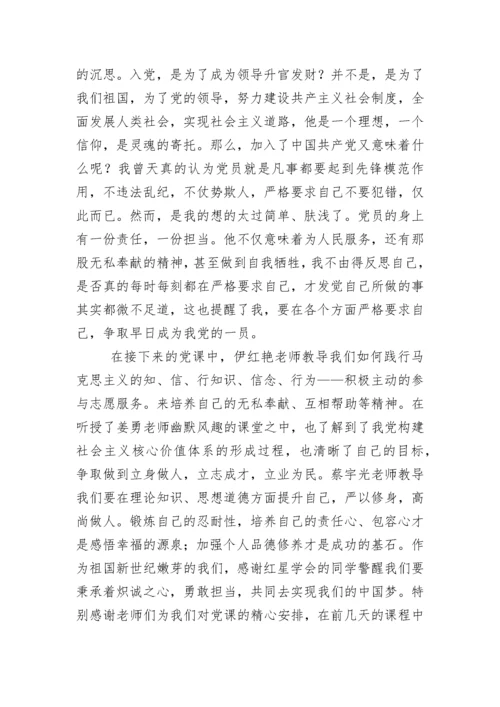 的沉思。入党，是为了成为领导升官发财？并不是，是为了我们祖国，为了党的领导，努力建设共产主义社会制度，全面发展人类社会，实现社会主义道路，他是一个理想，一个信仰，是灵魂的寄托。那么，加入了中国共产党又意味着什么呢？我曾天真的认为党员就是凡事都要起到先锋模范作用，不违法乱纪，不仗势欺人，严格要求自己不要犯错，仅此而已。然而，是我的想的太过简单、肤浅了。党员的身上有一份责任，一份担当。他不仅意味着为人民服务，还有那股无私奉献的精神，甚至做到自我牺牲，我不由得反思自己，是否真的每时每刻都在严格要求自己，才发觉自己所做的事其实都微不足道，这也提醒了我，要在各个方面严格要求自己，争取早日成为我党的一员。

在接下来的党课中，伊红艳老师教导我们如何践行马克思主义的知、信、行知识、信念、行为——积极主动的参与志愿服务。来培养自己的无私奉献、互相帮助等精神。在听授了姜勇老师幽默风趣的课堂之中，也了解到了我党构建社会主义核心价值体系的形成过程，也清晰了自己的目标，争取做到立身做人，立志成才，立业为民。蔡宇光老师教导我们要在理论知识、思想道德方面提升自己，严以修身，高尚做人。锻炼自己的忍耐性，培养自己的责任心、包容心才是感悟幸福的源泉；加强个人品德修养才是成功的基石。作为祖国新世纪嫩芽的我们，感谢红星学会的同学警醒我们要秉承着炽诚之心，勇敢担当，共同去实现我们的中国梦。特别感谢老师们为我们对党课的精心安排，在前几天的课程中